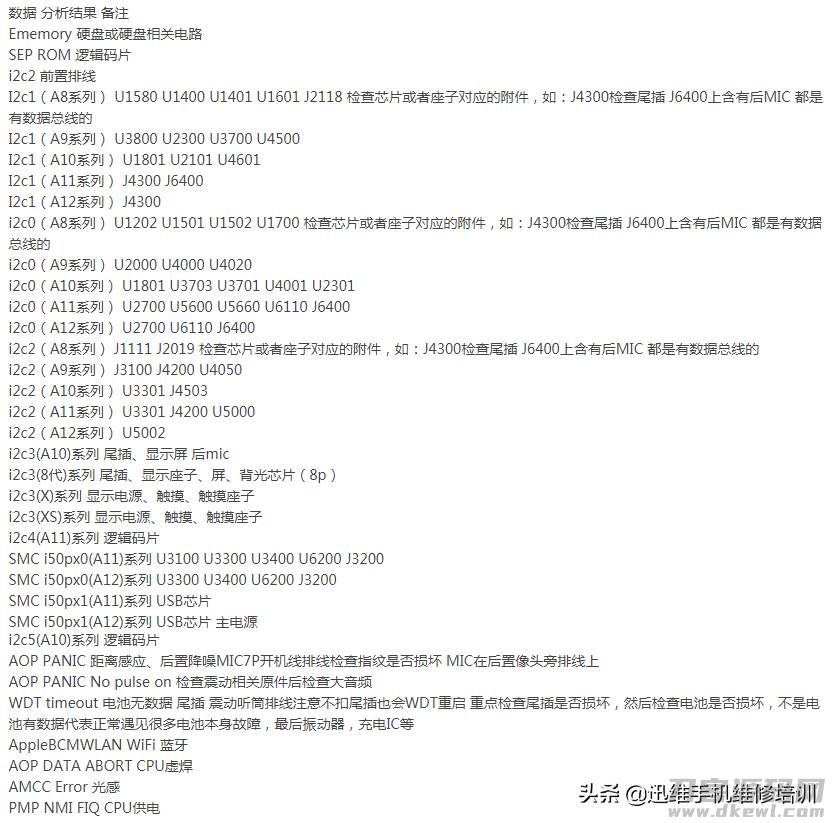 数据 分析结果 备注
Ememory 硬盘或硬盘相关电路
SEP ROM 逻辑码片
i2c2 前置排线
I2c1（A8系列） U1580 U1400 U1401 U1601 J2118 检查芯片或者座子对应的附件，如：J4300检查尾插 J6400上含有后MIC 都是有数据总线的
I2c1（A9系列） U3800 U2300 U3700 U4500
I2c1（A10系列） U1801 U2101 U4601
I2c1（A11系列） J4300 J6400
I2c1（A12系列） J4300
i2c0（A8系列） U1202 U1501 U1502 U1700 检查芯片或者座子对应的附件，如：J4300检查尾插 J6400上含有后MIC 都是有数据总线的
i2c0（A9系列） U2000 U4000 U4020
i2c0（A10系列） U1801 U3703 U3701 U4001 U2301
i2c0（A11系列） U2700 U5600 U5660 U6110 J6400
i2c0（A12系列） U2700 U6110 J6400
i2c2（A8系列） J1111 J2019 检查芯片或者座子对应的附件，如：J4300检查尾插 J6400上含有后MIC 都是有数据总线的
i2c2（A9系列） J3100 J4200 U4050
i2c2（A10系列） U3301 J4503
i2c2（A11系列） U3301 J4200 U5000
i2c2（A12系列） U5002
i2c3(A10)系列 尾插、显示屏 后mic
i2c3(8代)系列 尾插、显示座子、屏、背光芯片（8p）
i2c3(X)系列 显示电源、触摸、触摸座子
i2c3(XS)系列 显示电源、触摸、触摸座子
i2c4(A11)系列 逻辑码片
SMC i50px0(A11)系列 U3100 U3300 U3400 U6200 J3200
SMC i50px0(A12)系列 U3300 U3400 U6200 J3200
SMC i50px1(A11)系列 USB芯片
SMC i50px1(A12)系列 USB芯片 主电源
i2c5(A10)系列 逻辑码片
AOP PANIC 距离感应、后置降噪MIC7P开机线排线检查指纹是否损坏 MIC在后置像头旁排线上
AOP PANIC No pulse on 检查震动相关原件后检查大音频
WDT timeout 电池无数据 尾插 震动听筒排线注意不扣尾插也会WDT重启 重点检查尾插是否损坏，然后检查电池是否损坏，不是电池有数据代表正常遇见很多电池本身故障，最后振动器，充电IC等
AppleBCMWLAN WiFi 蓝牙
AOP DATA ABORT CPU虚焊
AMCC Error 光感
PMP NMI FIQ CPU供电
头条 @迅维手机维修培训
www.dkewl.com